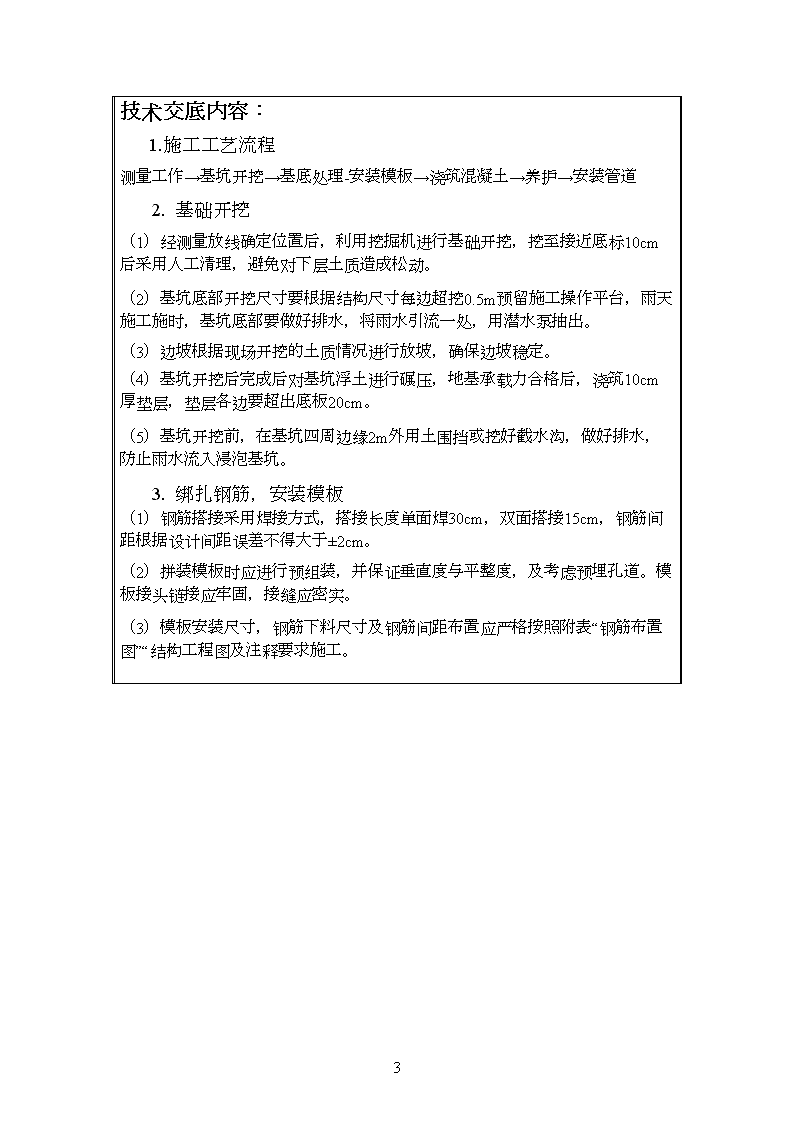 技术交底内容：

1.施工工艺流程

测量工作→基坑开挖→基底处理-安装模板→浇筑混凝土→养护→安装管道

2. 基础开挖

（1）经测量放线确定位置后，利用挖掘机进行基础开挖，挖至接近底标10cm后采用人工清理，避免对下层土质造成松动。

（2）基坑底部开挖尺寸要根据结构尺寸每边超挖0.5m预留施工操作平台，雨天施工施时，基坑底部要做好排水，将雨水引流一处，用潜水泵抽出。

（3）边坡根据现场开挖的土质情况进行放坡，确保边坡稳定。

（4）基坑开挖后完成后对基坑浮土进行碾压，地基承载力合格后，浇筑10cm厚垫层，垫层各边要超出底板20cm。

（5）基坑开挖前，在基坑四周边缘2m外用土围挡或挖好截水沟，做好排水，防止雨水流入浸泡基坑。

3. 绑扎钢筋，安装模板

（1）钢筋搭接采用焊接方式，搭接长度单面焊30cm，双面搭接15cm，钢筋间距根据设计间距误差不得大于±2cm。

（2）拼装模板时应进行预组装，并保证垂直度与平整度，及考虑预埋孔道。模板接头链接应牢固，接缝应密实。

（3）模板安装尺寸，钢筋下料尺寸及钢筋间距布置应严格按照附表“钢筋布置图”“结构工程图及注释要求施工。

3